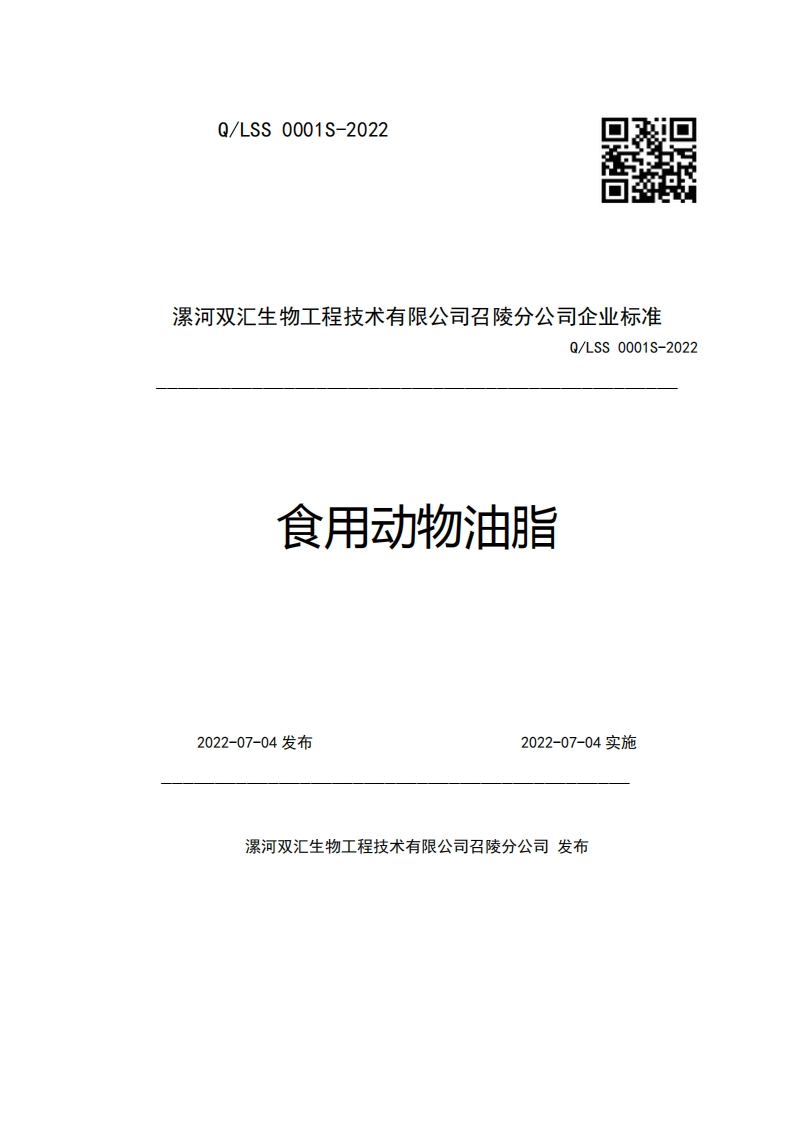 Q/LSS 0001S-2022

漯河双汇生物工程技术有限公司召陵分公司企业标准

Q/LSS 0001S-2022

食用动物油脂

2022-07-04 发布

2022-07-04 实施

漯河双汇生物工程技术有限公司召陵分公司 发布